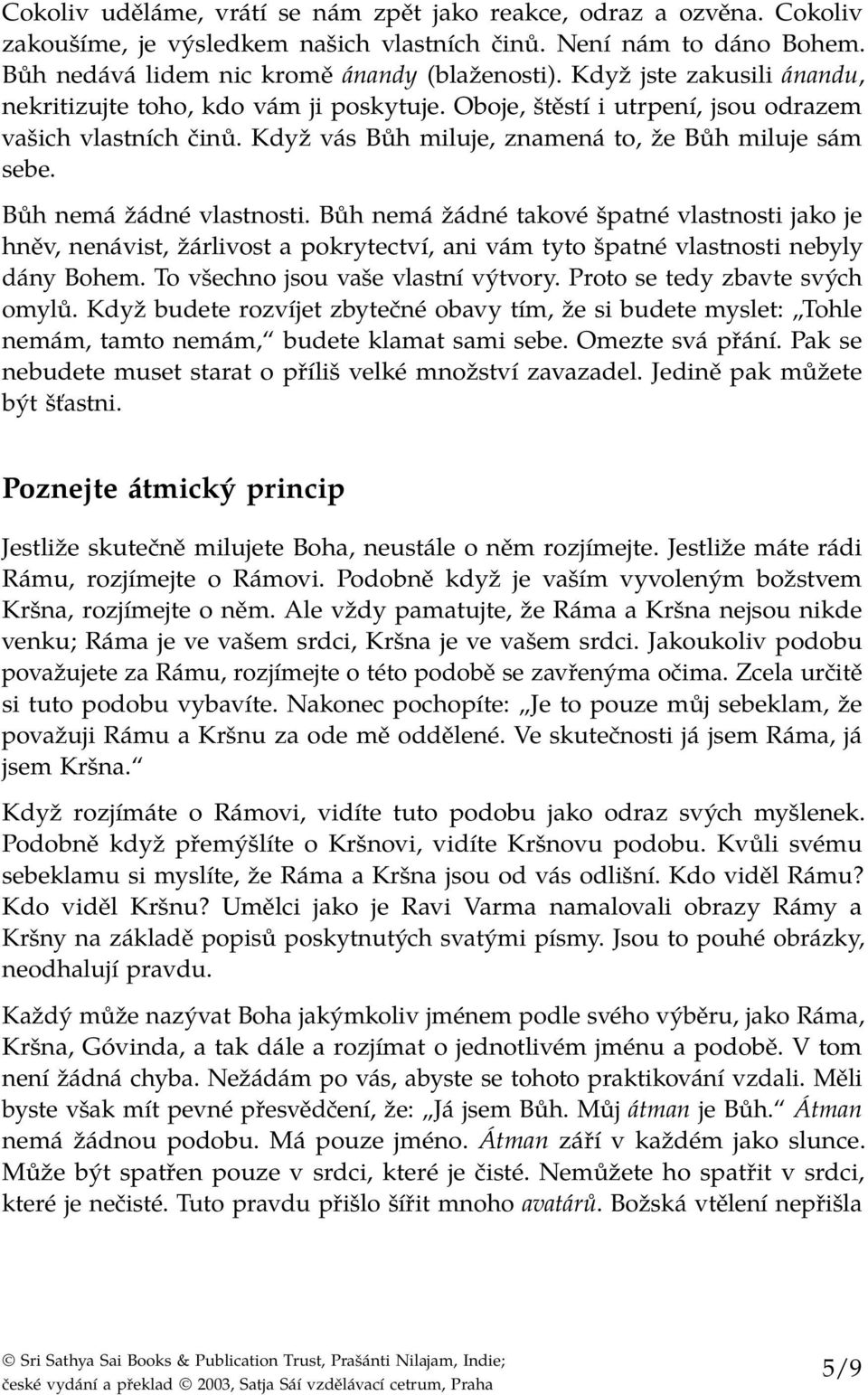 Cokoliv uděláme, vrátí se nám zpět jako reakce, odraz a ozvěna. Cokoliv zakoušíme, je výsledkem našich vlastních činů. Není nám to dáno Bohem. Bůh nedává lidem nic kromě ánandy (blaženosti). Když jste zakusili ánandu, nekritizujte toho, kdo vám ji poskytuje. Oboje, štěstí i utrpení, jsou odrazem vašich vlastních činů. Když vás Bůh miluje, znamená to, že Bůh miluje sám sebe.

Bůh nemá žádné vlastnosti. Bůh nemá žádné takové špatné vlastnosti jako je hněv, nenávist, žárlivost a pokrytectví, ani vám tyto špatné vlastnosti nebyly dány Bohem. To všechno jsou vaše vlastní výtvory. Proto se tedy zbavte svých omylů. Když budete rozvíjet zbytečné obavy tím, že si budete myslet: „Tohle nemám, tamto nemám,“ budete klamat sami sebe. Omezte svá přání. Pak se nebudete muset starat o příliš velké množství zavazadel. Jedině pak můžete být šťastni.

Poznejte átmický princip

Jestliže skutečně milujete Boha, neustále o něm rozjímejte. Jestliže máte rádi Rámu, rozjímejte o Rámovi. Podobně když je vaším vyvoleným božstvem Kršna, rozjímejte o něm. Ale vždy pamatujte, že Ráma a Kršna nejsou nikde venku; Ráma je ve vašem srdci, Kršna je ve vašem srdci. Jakoukoliv podobu považujete za Rámu, rozjímejte o této podobě se zavřenýma očima. Zcela určitě si tuto podobu vybavíte. Nakonec pochopíte: „Je to pouze můj sebeklam, že považuji Rámu a Kršnu za ode mě oddělené. Ve skutečnosti já jsem Ráma, já jsem Kršna.“

Když rozjímáte o Rámovi, vidíte tuto podobu jako odraz svých myšlenek. Podobně když přemýšlíte o Kršnovi, vidíte Kršnovu podobu. Kvůli svému sebeklamu si myslíte, že Ráma a Kršna jsou od vás odlišní. Kdo viděl Rámu? Kdo viděl Kršnu? Umělci jako je Ravi Varma namalovali obrazy Rámy a Kršny na základě popisů poskytnutých svatými písmy. Jsou to pouhé obrázky, neodhalují pravdu.

Každý může nazývat Boha jakýmkoliv jménem podle svého výběru, jako Ráma, Kršna, Góvinda, a tak dále a rozjímat o jednotlivém jménu a podobě. V tom není žádná chyba. Nežádám po vás, abyste se tohoto praktikování vzdali. Měli byste však mít pevné přesvědčení, že: „Já jsem Bůh. Můj átman je Bůh.“ Átman nemá žádnou podobu. Má pouze jméno. Átman září v každém jako slunce. Může být spatřen pouze v srdci, které je čisté. Nemůžete ho spatřit v srdci, které je nečisté. Tuto pravdu přišlo šířit mnoho avatárů. Božská vtělení nepřišla

© Sri Sathya Sai Books & Publication Trust, Prašánti Nilajam, Indie;
české vydání a překlad © 2003, Satja Sái vzdělávací cetrum, Praha

5/9